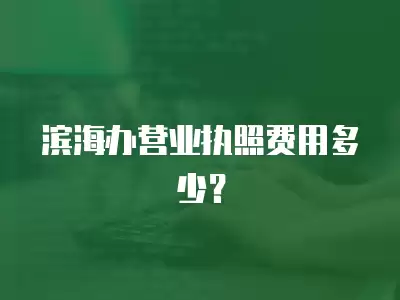 滨海办营业执照费用多少？